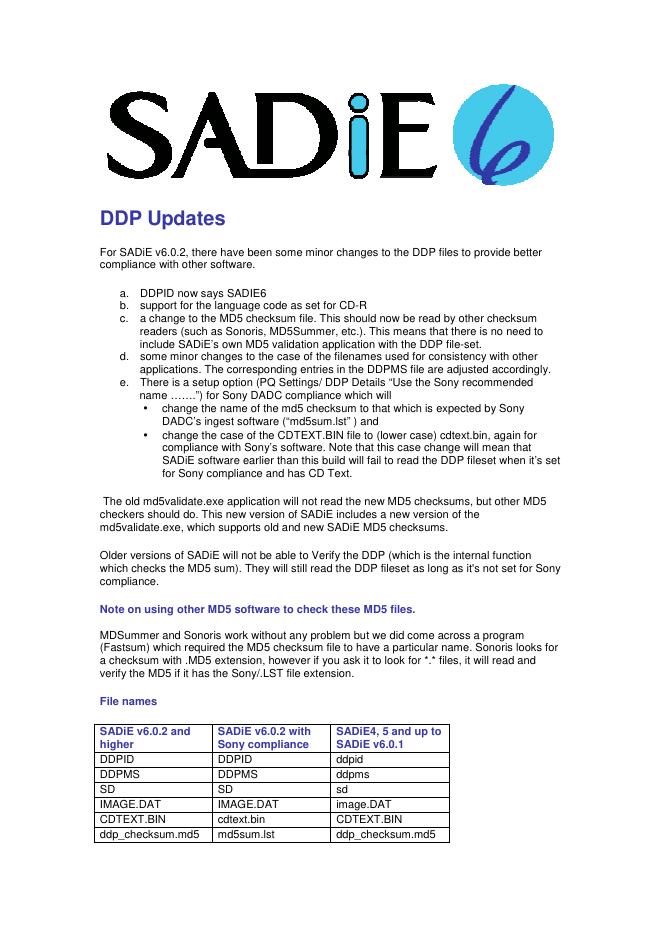 SADiE 6

DDP Updates

For SADiE v6.0.2, there have been some minor changes to the DDP files to provide better compliance with other software.

a. DDPID now says SADIE6
b. support for the language code as set for CD-R
c. a change to the MD5 checksum file. This should now be read by other checksum readers (such as Sonoris, MD5Summer, etc.). This means that there is no need to include SADiE's own MD5 validation application with the DDP file-set.
d. some minor changes to the case of the filenames used for consistency with other applications. The corresponding entries in the DDPMS file are adjusted accordingly.
e. There is a setup option (PQ Settings/ DDP Details "Use the Sony recommended name …….") for Sony DADC compliance which will
• change the name of the md5 checksum to that which is expected by Sony DADC's ingest software ("md5sum.lst" ) and
• change the case of the CDTEXT.BIN file to (lower case) cdtext.bin, again for compliance with Sony's software. Note that this case change will mean that SADiE software earlier than this build will fail to read the DDP fileset when it's set for Sony compliance and has CD Text.

The old md5validate.exe application will not read the new MD5 checksums, but other MD5 checkers should do. This new version of SADiE includes a new version of the md5validate.exe, which supports old and new SADiE MD5 checksums.

Older versions of SADiE will not be able to Verify the DDP (which is the internal function which checks the MD5 sum). They will still read the DDP fileset as long as it's not set for Sony compliance.

Note on using other MD5 software to check these MD5 files.

MDSummer and Sonoris work without any problem but we did come across a program (Fastsum) which required the MD5 checksum file to have a particular name. Sonoris looks for a checksum with .MD5 extension, however if you ask it to look for *.* files, it will read and verify the MD5 if it has the Sony/.LST file extension.

File names

| SADiE v6.0.2 and higher | SADiE v6.0.2 with Sony compliance | SADiE4, 5 and up to SADiE v6.0.1 |
|---|---|---|
| DDPID | DDPID | ddpid |
| DDPMS | DDPMS | ddpms |
| SD | SD | sd |
| IMAGE.DAT | IMAGE.DAT | image.DAT |
| CDTEXT.BIN | cdtext.bin | CDTEXT.BIN |
| ddp_checksum.md5 | md5sum.lst | ddp_checksum.md5 |